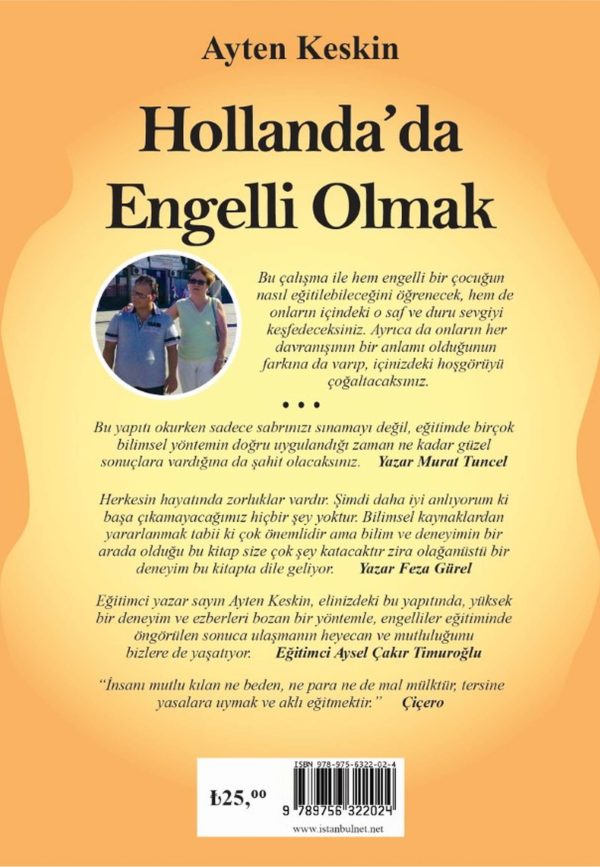 Ayten Keskin

Hollanda'da Engelli Olmak

Bu çalışma ile hem engelli bir çocuğun nasıl eğitilebileceğini öğrenecek, hem de onların içindeki o saf ve duru sevgiyi keşfedeceksiniz. Ayrıca da onların her davranışının bir anlamı olduğunun farkına da varıp, içinizdeki hoşgörüyü çoğaltacaksınız.

• • •

Bu yapıtı okurken sadece sabrınızı sınamayı değil, eğitimde birçok bilimsel yöntemin doğru uygulandığı zaman ne kadar güzel sonuçlara vardığına da şahit olacaksınız. Yazar Murat Tuncel

Herkesin hayatında zorluklar vardır. Şimdi daha iyi anlıyorum ki başa çıkamayacağımız hiçbir şey yoktur. Bilimsel kaynaklardan yararlanmak tabii ki çok önemlidir ama bilim ve deneyimin bir arada olduğu bu kitap size çok şey katacaktır zira olağanüstü bir deneyim bu kitapta dile geliyor. Yazar Feza Gürel

Eğitimci yazar sayın Ayten Keskin, elinizdeki bu yapıtında, yüksek bir deneyim ve ezberleri bozan bir yöntemle, engelliler eğitiminde öngörülen sonuca ulaşmanın heyecan ve mutluluğunu bizlere de yaşatıyor. Eğitimci Aysel Çakır Timuroğlu

"İnsanı mutlu kılan ne beden, ne para ne de mal mülktür, tersine yasalara uymak ve aklı eğitmektir." Çiçero

₺25,00

ISBN 978-975-6322-02-4

9 789756 322024

www.istanbulnet.net